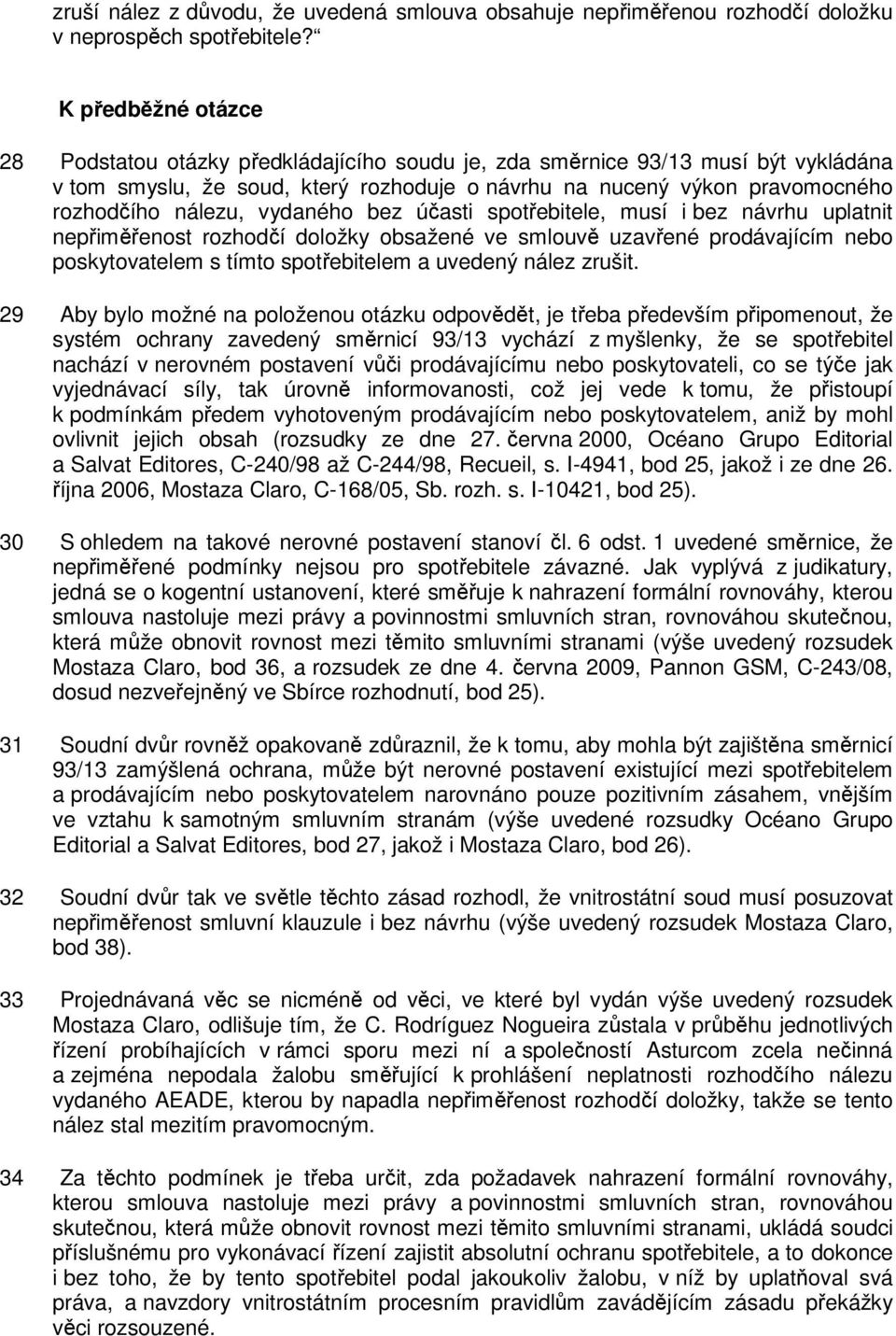 zruší nález z důvodu, že uvedená smlouva obsahuje nepřiměřenou rozhodčí doložku v neprospěch spotřebitele?“

K předběžné otázce

28 Podstatou otázky předkládajícího soudu je, zda směrnice 93/13 musí být vykládána v tom smyslu, že soud, který rozhoduje o návrhu na nucený výkon pravomocného rozhodčího nálezu, vydaného bez účasti spotřebitele, musí i bez návrhu uplatnit nepřiměřenost rozhodčí doložky obsažené ve smlouvě uzavřené prodávajícím nebo poskytovatelem s tímto spotřebitelem a uvedený nález zrušit.

29 Aby bylo možné na položenou otázku odpovědět, je třeba především připomenout, že systém ochrany zavedený směrnicí 93/13 vychází z myšlenky, že se spotřebitel nachází v nerovném postavení vůči prodávajícímu nebo poskytovateli, co se týče jak vyjednávací síly, tak úrovně informovanosti, což jej vede k tomu, že přistoupí k podmínkám předem vyhotoveným prodávajícím nebo poskytovatelem, aniž by mohl ovlivnit jejich obsah (rozsudky ze dne 27. června 2000, Océano Grupo Editorial a Salvat Editores, C-240/98 až C-244/98, Recueil, s. I-4941, bod 25, jakož i ze dne 26. října 2006, Mostaza Claro, C-168/05, Sb. rozh. s. I-10421, bod 25).

30 S ohledem na takové nerovné postavení stanoví čl. 6 odst. 1 uvedené směrnice, že nepřiměřené podmínky nejsou pro spotřebitele závazné. Jak vyplývá z judikatury, jedná se o kogentní ustanovení, které směřuje k nahrazení formální rovnováhy, kterou smlouva nastoluje mezi právy a povinnostmi smluvních stran, rovnováhou skutečnou, která může obnovit rovnost mezi těmito smluvními stranami (výše uvedený rozsudek Mostaza Claro, bod 36, a rozsudek ze dne 4. června 2009, Pannon GSM, C-243/08, dosud nezveřejněný ve Sbírce rozhodnutí, bod 25).

31 Soudní dvůr rovněž opakovaně zdůraznil, že k tomu, aby mohla být zajištěna směrnicí 93/13 zamýšlená ochrana, může být nerovné postavení existující mezi spotřebitelem a prodávajícím nebo poskytovatelem narovnáno pouze pozitivním zásahem, vnějším ve vztahu k samotným smluvním stranám (výše uvedené rozsudky Océano Grupo Editorial a Salvat Editores, bod 27, jakož i Mostaza Claro, bod 26).

32 Soudní dvůr tak ve světle těchto zásad rozhodl, že vnitrostátní soud musí posuzovat nepřiměřenost smluvní klauzule i bez návrhu (výše uvedený rozsudek Mostaza Claro, bod 38).

33 Projednávaná věc se nicméně od věci, ve které byl vydán výše uvedený rozsudek Mostaza Claro, odlišuje tím, že C. Rodríguez Nogueira zůstala v průběhu jednotlivých řízení probíhajících v rámci sporu mezi ní a společností Asturcom zcela nečinná a zejména nepodala žalobu směřující k prohlášení neplatnosti rozhodčího nálezu vydaného AEADE, kterou by napadla nepřiměřenost rozhodčí doložky, takže se tento nález stal mezitím pravomocným.

34 Za těchto podmínek je třeba určit, zda požadavek nahrazení formální rovnováhy, kterou smlouva nastoluje mezi právy a povinnostmi smluvních stran, rovnováhou skutečnou, která může obnovit rovnost mezi těmito smluvními stranami, ukládá soudci příslušnému pro vykonávací řízení zajistit absolutní ochranu spotřebitele, a to dokonce i bez toho, že by tento spotřebitel podal jakoukoliv žalobu, v níž by uplatňoval svá práva, a navzdory vnitrostátním procesním pravidlům zavádějícím zásadu překážky věci rozsouzené.